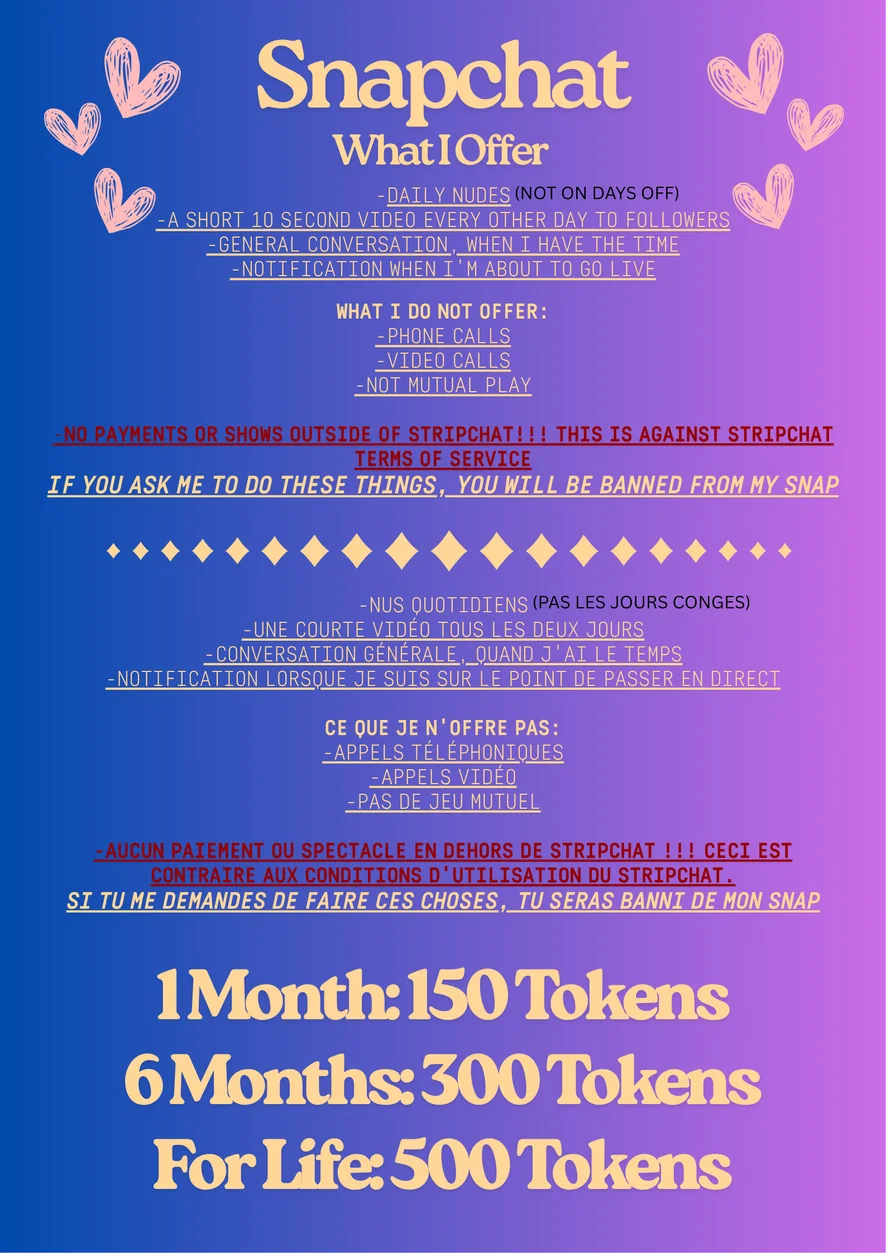 Snapchat

What I Offer

-DAILY NUDES (NOT ON DAYS OFF)
-A SHORT 10 SECOND VIDEO EVERY OTHER DAY TO FOLLOWERS
-GENERAL CONVERSATION, WHEN I HAVE THE TIME
-NOTIFICATION WHEN I'M ABOUT TO GO LIVE

WHAT I DO NOT OFFER:
-PHONE CALLS
-VIDEO CALLS
-NOT MUTUAL PLAY

-NO PAYMENTS OR SHOWS OUTSIDE OF STRIPCHAT!!! THIS IS AGAINST STRIPCHAT TERMS OF SERVICE
IF YOU ASK ME TO DO THESE THINGS, YOU WILL BE BANNED FROM MY SNAP

-NUS QUOTIDIENS (PAS LES JOURS CONGES)
-UNE COURTE VIDÉO TOUS LES DEUX JOURS
-CONVERSATION GÉNÉRALE, QUAND J'AI LE TEMPS
-NOTIFICATION LORSQUE JE SUIS SUR LE POINT DE PASSER EN DIRECT

CE QUE JE N'OFFRE PAS:
-APPELS TÉLÉPHONIQUES
-APPELS VIDÉO
-PAS DE JEU MUTUEL

-AUCUN PAIEMENT OU SPECTACLE EN DEHORS DE STRIPCHAT !!! CECI EST CONTRAIRE AUX CONDITIONS D'UTILISATION DU STRIPCHAT.
SI TU ME DEMANDES DE FAIRE CES CHOSES, TU SERAS BANNI DE MON SNAP

1 Month: 150 Tokens
6 Months: 300 Tokens
For Life: 500 Tokens